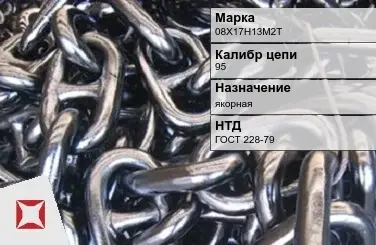 Марка
08Х17Н13М2Т

Калибр цепи
95

Назначение
якорная

НТД
ГОСТ 228-79